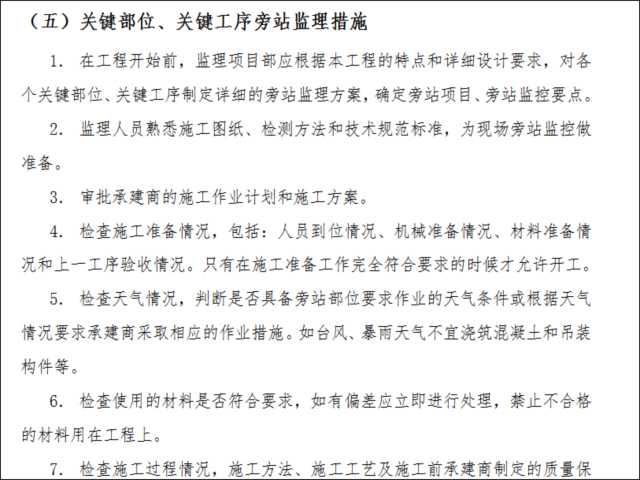 （五）关键部位、关键工序旁站监理措施

1. 在工程开始前，监理项目部应根据本工程的特点和详细设计要求，对各个关键部位、关键工序制定详细的旁站监理方案，确定旁站项目、旁站监控要点。

2. 监理人员熟悉施工图纸、检测方法和技术规范标准，为现场旁站监控做准备。

3. 审批承建商的施工作业计划和施工方案。

4. 检查施工准备情况，包括：人员到位情况、机械准备情况、材料准备情况和上一工序验收情况。只有在施工准备工作完全符合要求的时候才允许开工。

5. 检查天气情况，判断是否具备旁站部位要求作业的天气条件或根据天气情况要求承建商采取相应的作业措施。如台风、暴雨天气不宜浇筑混凝土和吊装构件等。

6. 检查使用的材料是否符合要求，如有偏差应立即进行处理，禁止不合格的材料用在工程上。

7. 检查施工过程情况，施工方法、施工工艺及施工前承建商制定的质量保